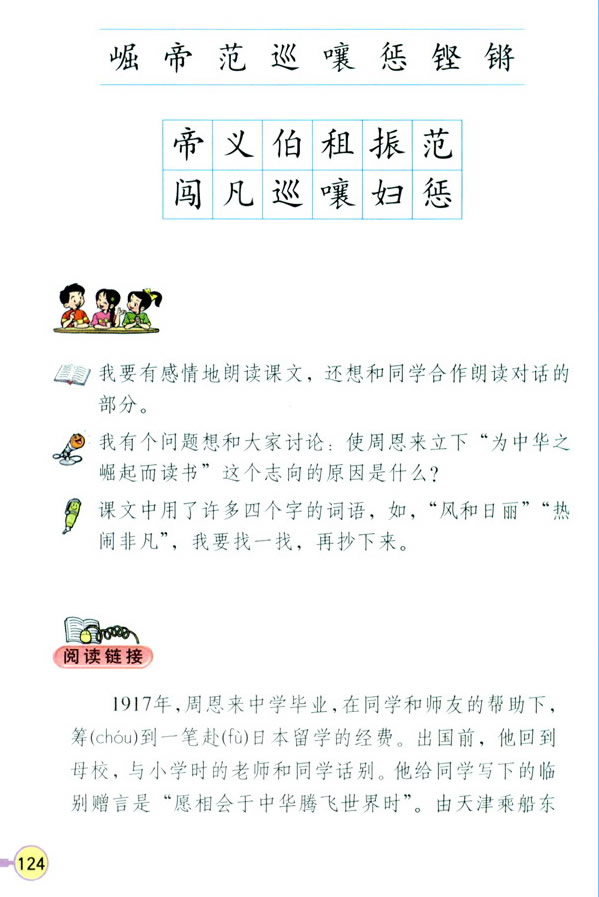 崛 帝 范 巡 嚷 惩 铿 锵

| 帝 | 义 | 伯 | 租 | 振 | 范 |
|---|---|---|---|---|---|
| 闯 | 凡 | 巡 | 嚷 | 妇 | 惩 |

我要有感情地朗读课文，还想和同学合作朗读对话的部分。

我有个问题想和大家讨论：使周恩来立下“为中华之崛起而读书”这个志向的原因是什么？

课文中用了许多四个字的词语，如，“风和日丽”“热闹非凡”，我要找一找，再抄下来。

阅读链接

1917年，周恩来中学毕业，在同学和师友的帮助下，筹(chóu)到一笔赴(fù)日本留学的经费。出国前，他回到母校，与小学时的老师和同学话别。他给同学写下的临别赠言是“愿相会于中华腾飞世界时”。由天津乘船东

124